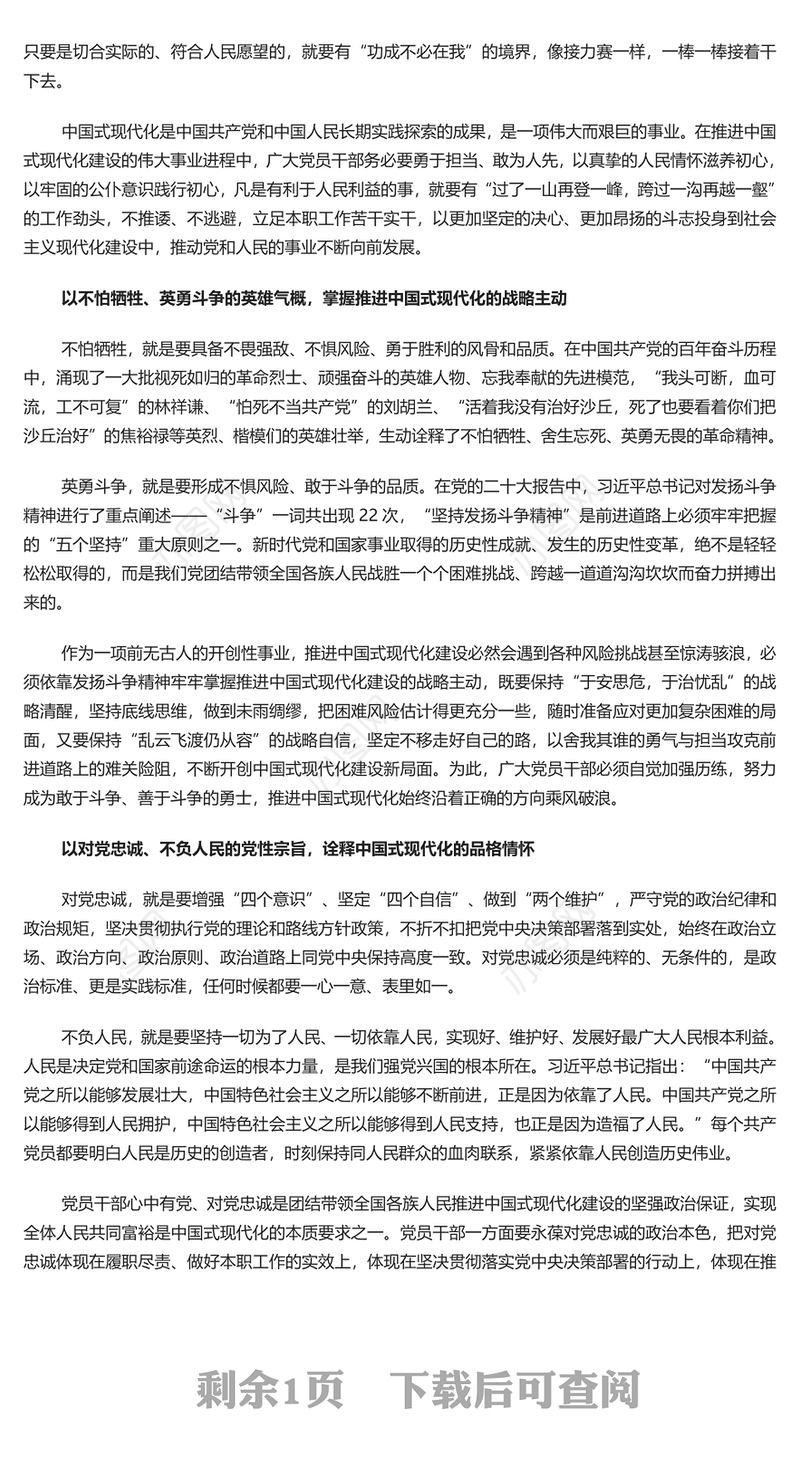 只要是切合实际的、符合人民愿望的，就要有“功成不必在我”的境界，像接力赛一样，一棒一棒接着干下去。

中国式现代化是中国共产党和中国人民长期实践探索的成果，是一项伟大而艰巨的事业。在推进中国式现代化建设的伟大事业进程中，广大党员干部务必要勇于担当、敢为人先，以真挚的人民情怀滋养初心，以牢固的公仆意识践行初心，凡是有利于人民利益的事，就要有“过了一山再登一峰，跨过一沟再越一壑”的工作劲头，不推诿、不逃避，立足本职工作苦干实干，以更加坚定的决心、更加昂扬的斗志投身到社会主义现代化建设中，推动党和人民的事业不断向前发展。

以不怕牺牲、英勇斗争的英雄气概，掌握推进中国式现代化的战略主动

不怕牺牲，就是要具备不畏强敌、不惧风险、勇于胜利的风骨和品质。在中国共产党的百年奋斗历程中，涌现了一大批视死如归的革命烈士、顽强奋斗的英雄人物、忘我奉献的先进模范，“我头可断，血可流，工不可复”的林祥谦、“怕死不当共产党”的刘胡兰、“活着我没有治好沙丘，死了也要看着你们把沙丘治好”的焦裕禄等英烈、楷模们的英雄壮举，生动诠释了不怕牺牲、舍生忘死、英勇无畏的革命精神。

英勇斗争，就是要形成不惧风险、敢于斗争的品质。在党的二十大报告中，习近平总书记对发扬斗争精神进行了重点阐述——“斗争”一词共出现 22 次，“坚持发扬斗争精神”是前进道路上必须牢牢把握的“五个坚持”重大原则之一。新时代党和国家事业取得的历史性成就、发生的历史性变革，绝不是轻轻松松取得的，而是我们党团结带领全国各族人民战胜一个个困难挑战、跨越一道道沟沟坎坎而奋力拼搏出来的。

作为一项前无古人的开创性事业，推进中国式现代化建设必然会遇到各种风险挑战甚至惊涛骇浪，必须依靠发扬斗争精神牢牢掌握推进中国式现代化建设的战略主动，既要保持“于安思危，于治忧乱”的战略清醒，坚持底线思维，做到未雨绸缪，把困难风险估计得更充分一些，随时准备应对更加复杂困难的局面，又要保持“乱云飞渡仍从容”的战略自信，坚定不移走好自己的路，以舍我其谁的勇气与担当攻克前进道路上的难关险阻，不断开创中国式现代化建设新局面。为此，广大党员干部必须自觉加强历练，努力成为敢于斗争、善于斗争的勇士，推进中国式现代化始终沿着正确的方向乘风破浪。

以对党忠诚、不负人民的党性宗旨，诠释中国式现代化的品格情怀

对党忠诚，就是要增强“四个意识”、坚定“四个自信”、做到“两个维护”，严守党的政治纪律和政治规矩，坚决贯彻执行党的理论和路线方针政策，不折不扣把党中央决策部署落到实处，始终在政治立场、政治方向、政治原则、政治道路上同党中央保持高度一致。对党忠诚必须是纯粹的、无条件的，是政治标准、更是实践标准，任何时候都要一心一意、表里如一。

不负人民，就是要坚持一切为了人民、一切依靠人民，实现好、维护好、发展好最广大人民根本利益。人民是决定党和国家前途命运的根本力量，是我们强党兴国的根本所在。习近平总书记指出：“中国共产党之所以能够发展壮大，中国特色社会主义之所以能够不断前进，正是因为依靠了人民。中国共产党之所以能够得到人民拥护，中国特色社会主义之所以能够得到人民支持，也正是因为造福了人民。”每个共产党员都要明白人民是历史的创造者，时刻保持同人民群众的血肉联系，紧紧依靠人民创造历史伟业。

党员干部心中有党、对党忠诚是团结带领全国各族人民推进中国式现代化建设的坚强政治保证，实现全体人民共同富裕是中国式现代化的本质要求之一。党员干部一方面要永葆对党忠诚的政治本色，把对党忠诚体现在履职尽责、做好本职工作的实效上，体现在坚决贯彻落实党中央决策部署的行动上，体现在推

剩余1页　下载后可查阅